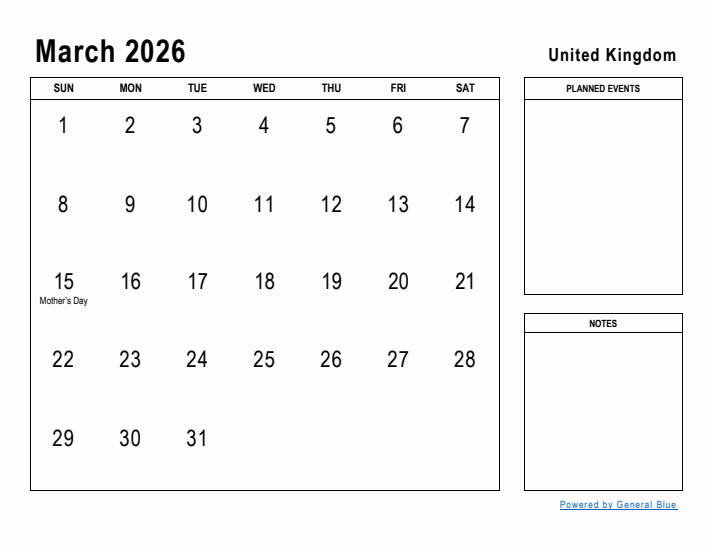 March 2026

United Kingdom

| SUN | MON | TUE | WED | THU | FRI | SAT |
|---|---|---|---|---|---|---|
| 1 | 2 | 3 | 4 | 5 | 6 | 7 |
| 8 | 9 | 10 | 11 | 12 | 13 | 14 |
| 15 Mother's Day | 16 | 17 | 18 | 19 | 20 | 21 |
| 22 | 23 | 24 | 25 | 26 | 27 | 28 |
| 29 | 30 | 31 | | | | |

PLANNED EVENTS

NOTES

Powered by General Blue